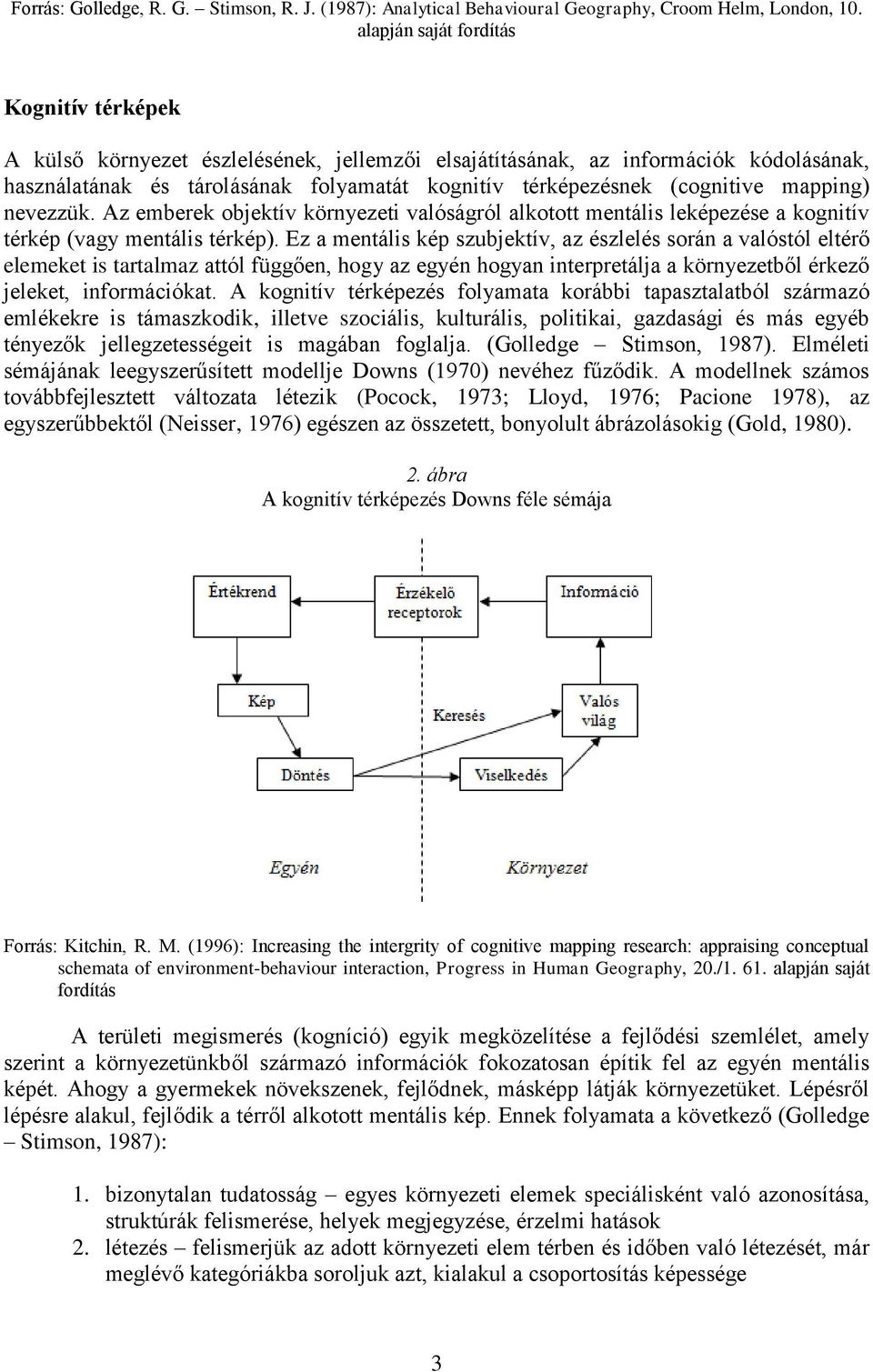 Forrás: Golledge, R. G. – Stimson, R. J. (1987): Analytical Behavioural Geography, Croom Helm, London, 10. alapján saját fordítás

Kognitív térképek

A külső környezet észlelésének, jellemzői elsajátításának, az információk kódolásának, használatának és tárolásának folyamatát kognitív térképezésnek (cognitive mapping) nevezzük. Az emberek objektív környezeti valóságról alkotott mentális leképezése a kognitív térkép (vagy mentális térkép). Ez a mentális kép szubjektív, az észlelés során a valóstól eltérő elemeket is tartalmaz attól függően, hogy az egyén hogyan interpretálja a környezetből érkező jeleket, információkat. A kognitív térképezés folyamata korábbi tapasztalatból származó emlékekre is támaszkodik, illetve szociális, kulturális, politikai, gazdasági és más egyéb tényezők jellegzetességeit is magában foglalja. (Golledge – Stimson, 1987). Elméleti sémájának leegyszerűsített modellje Downs (1970) nevéhez fűződik. A modellnek számos továbbfejlesztett változata létezik (Pocock, 1973; Lloyd, 1976; Pacione 1978), az egyszerűbbektől (Neisser, 1976) egészen az összetett, bonyolult ábrázolásokig (Gold, 1980).

2. ábra
A kognitív térképezés Downs féle sémája

Értékrend

Érzékelő receptorok

Információ

Kép

Keresés

Valós világ

Döntés

Viselkedés

Egyén

Környezet

Forrás: Kitchin, R. M. (1996): Increasing the intergrity of cognitive mapping research: appraising conceptual schemata of environment-behaviour interaction, Progress in Human Geography, 20./1. 61. alapján saját fordítás

A területi megismerés (kogníció) egyik megközelítése a fejlődési szemlélet, amely szerint a környezetünkből származó információk fokozatosan építik fel az egyén mentális képét. Ahogy a gyermekek növekszenek, fejlődnek, másképp látják környezetüket. Lépésről lépésre alakul, fejlődik a térről alkotott mentális kép. Ennek folyamata a következő (Golledge – Stimson, 1987):

1. bizonytalan tudatosság – egyes környezeti elemek speciálisként való azonosítása, struktúrák felismerése, helyek megjegyzése, érzelmi hatások
2. létezés – felismerjük az adott környezeti elem térben és időben való létezését, már meglévő kategóriákba soroljuk azt, kialakul a csoportosítás képessége

3